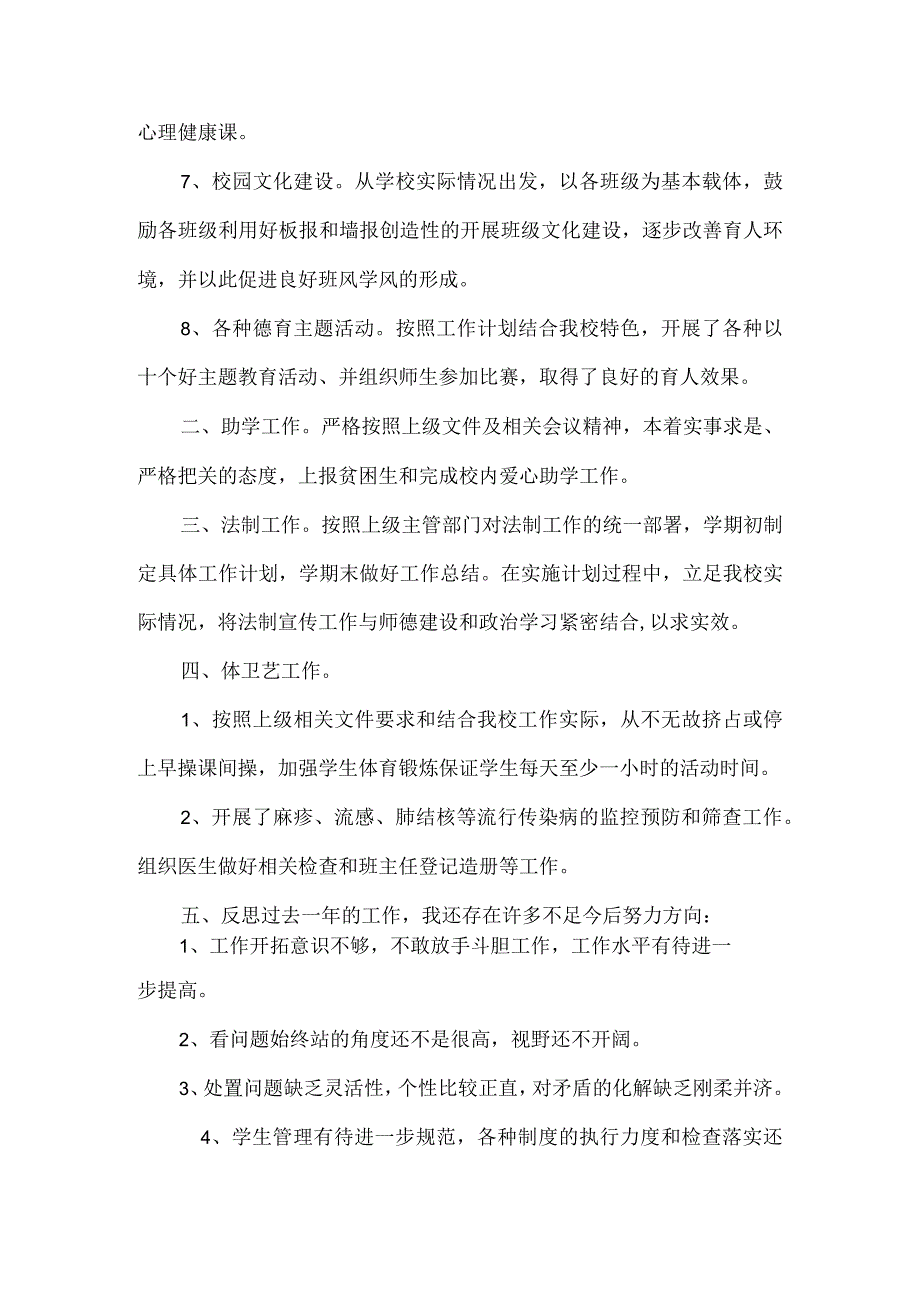 心理健康课。

7、校园文化建设。从学校实际情况出发，以各班级为基本载体，鼓励各班级利用好板报和墙报创造性的开展班级文化建设，逐步改善育人环境，并以此促进良好班风学风的形成。

8、各种德育主题活动。按照工作计划结合我校特色，开展了各种以十个好主题教育活动、并组织师生参加比赛，取得了良好的育人效果。

二、助学工作。严格按照上级文件及相关会议精神，本着实事求是、严格把关的态度，上报贫困生和完成校内爱心助学工作。

三、法制工作。按照上级主管部门对法制工作的统一部署，学期初制定具体工作计划，学期末做好工作总结。在实施计划过程中，立足我校实际情况，将法制宣传工作与师德建设和政治学习紧密结合,以求实效。

四、体卫艺工作。

1、按照上级相关文件要求和结合我校工作实际，从不无故挤占或停上早操课间操，加强学生体育锻炼保证学生每天至少一小时的活动时间。

2、开展了麻疹、流感、肺结核等流行传染病的监控预防和筛查工作。组织医生做好相关检查和班主任登记造册等工作。

五、反思过去一年的工作，我还存在许多不足今后努力方向：
1、工作开拓意识不够，不敢放手斗胆工作，工作水平有待进一步提高。

2、看问题始终站的角度还不是很高，视野还不开阔。

3、处置问题缺乏灵活性，个性比较正直，对矛盾的化解缺乏刚柔并济。

4、学生管理有待进一步规范，各种制度的执行力度和检查落实还